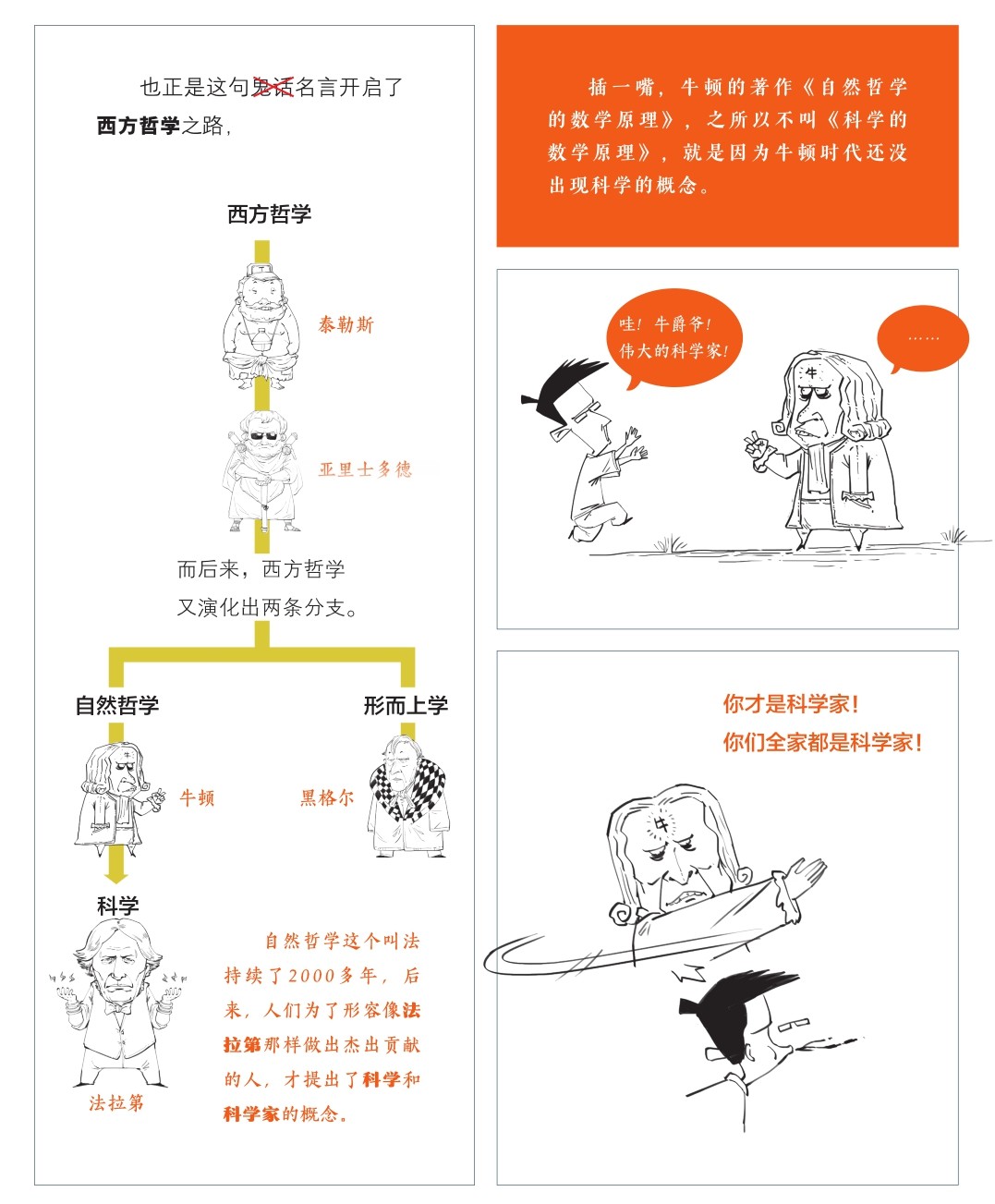 也正是这句鬼话名言开启了**西方哲学**之路，

西方哲学

泰勒斯

亚里士多德

而后来，西方哲学又演化出两条分支。

自然哲学

形而上学

牛

牛顿

黑格尔

科学

法拉第

自然哲学这个叫法持续了2000多年，后来，人们为了形容像**法拉第**那样做出杰出贡献的人，才提出了**科学**和**科学家**的概念。

插一嘴，牛顿的著作《自然哲学的数学原理》，之所以不叫《科学的数学原理》，就是因为牛顿时代还没出现科学的概念。

哇！牛爵爷！伟大的科学家！

……

牛

你才是科学家！
你们全家都是科学家！

牛